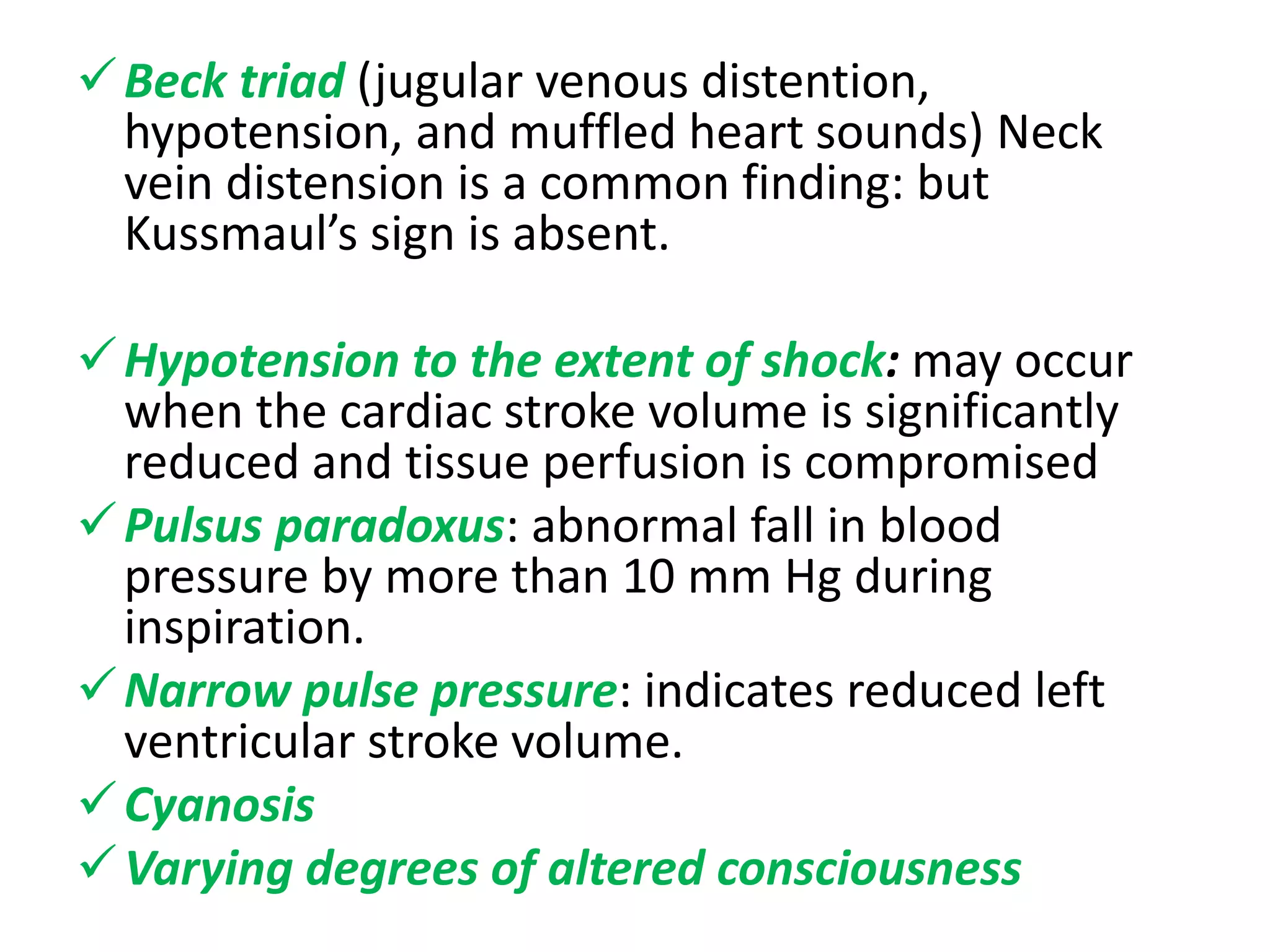 ✓ Beck triad (jugular venous distention, hypotension, and muffled heart sounds) Neck vein distension is a common finding: but Kussmaul's sign is absent.

✓ Hypotension to the extent of shock: may occur when the cardiac stroke volume is significantly reduced and tissue perfusion is compromised

✓ Pulsus paradoxus: abnormal fall in blood pressure by more than 10 mm Hg during inspiration.

✓ Narrow pulse pressure: indicates reduced left ventricular stroke volume.

✓ Cyanosis

✓ Varying degrees of altered consciousness